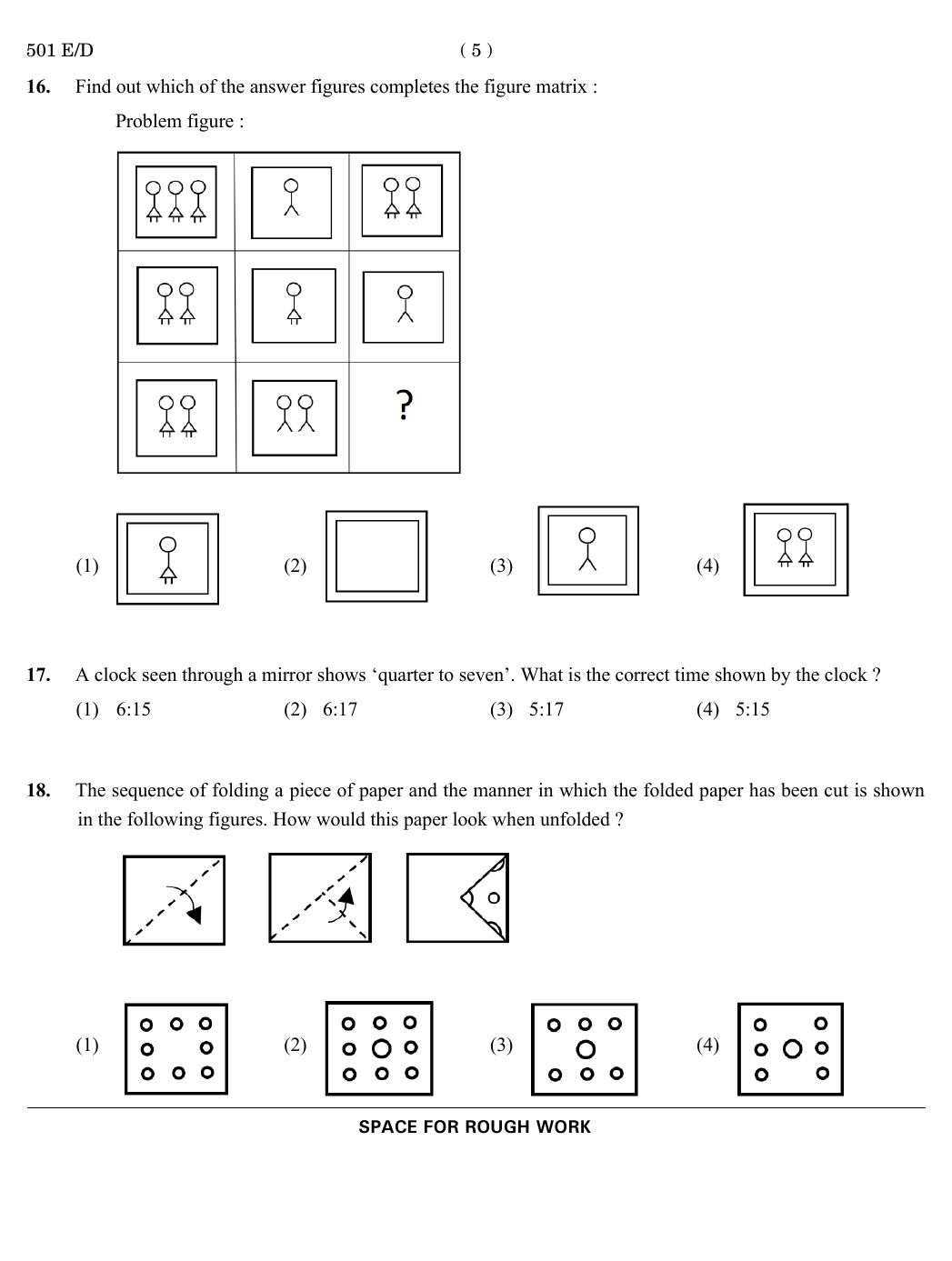 501 E/D ( 5 )

16. Find out which of the answer figures completes the figure matrix :

Problem figure :

?

(1) (2) (3) (4)

17. A clock seen through a mirror shows 'quarter to seven'. What is the correct time shown by the clock ?

(1) 6:15 (2) 6:17 (3) 5:17 (4) 5:15

18. The sequence of folding a piece of paper and the manner in which the folded paper has been cut is shown in the following figures. How would this paper look when unfolded ?

(1) (2) (3) (4)

SPACE FOR ROUGH WORK